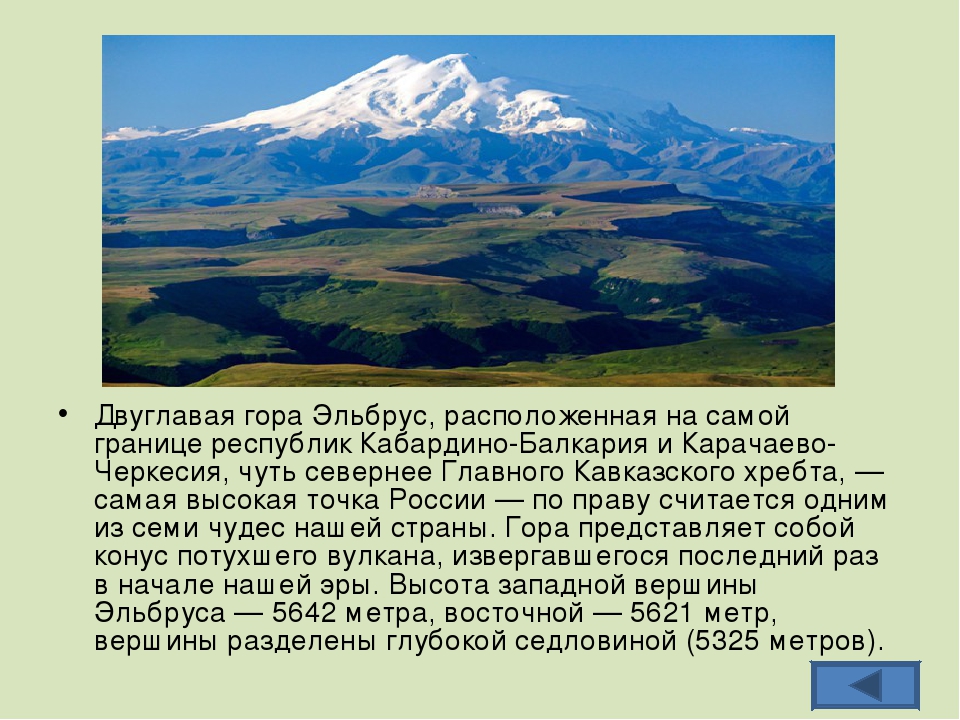 • Двуглавая гора Эльбрус, расположенная на самой границе республик Кабардино-Балкария и Карачаево-Черкесия, чуть севернее Главного Кавказского хребта, — самая высокая точка России — по праву считается одним из семи чудес нашей страны. Гора представляет собой конус потухшего вулкана, извергавшегося последний раз в начале нашей эры. Высота западной вершины Эльбруса — 5642 метра, восточной — 5621 метр, вершины разделены глубокой седловиной (5325 метров).